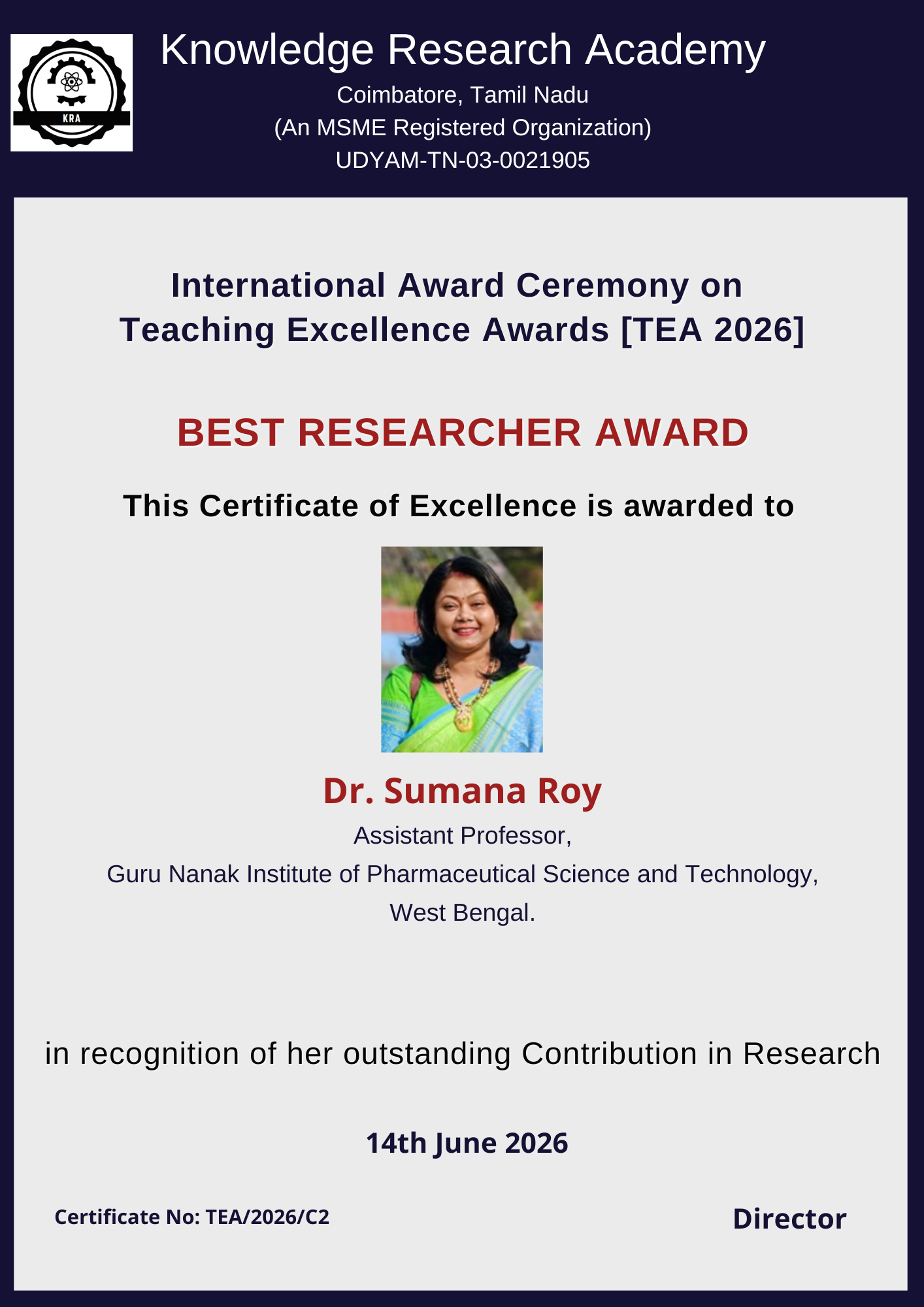 KRA

Knowledge Research Academy
Coimbatore, Tamil Nadu
(An MSME Registered Organization)
UDYAM-TN-03-0021905

International Award Ceremony on
Teaching Excellence Awards [TEA 2026]

BEST RESEARCHER AWARD

This Certificate of Excellence is awarded to

Dr. Sumana Roy
Assistant Professor,
Guru Nanak Institute of Pharmaceutical Science and Technology,
West Bengal.

in recognition of her outstanding Contribution in Research

14th June 2026

Certificate No: TEA/2026/C2

Director